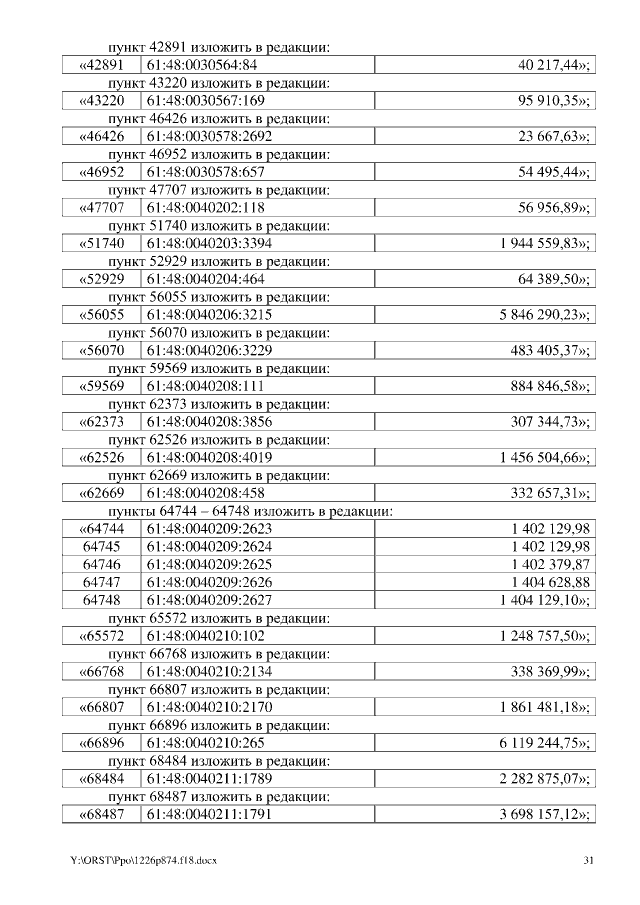 пункт 42891 изложить в редакции:

| «42891 | 61:48:0030564:84 | 40 217,44»; |
|---|---|---|

пункт 43220 изложить в редакции:

| «43220 | 61:48:0030567:169 | 95 910,35»; |
|---|---|---|

пункт 46426 изложить в редакции:

| «46426 | 61:48:0030578:2692 | 23 667,63»; |
|---|---|---|

пункт 46952 изложить в редакции:

| «46952 | 61:48:0030578:657 | 54 495,44»; |
|---|---|---|

пункт 47707 изложить в редакции:

| «47707 | 61:48:0040202:118 | 56 956,89»; |
|---|---|---|

пункт 51740 изложить в редакции:

| «51740 | 61:48:0040203:3394 | 1 944 559,83»; |
|---|---|---|

пункт 52929 изложить в редакции:

| «52929 | 61:48:0040204:464 | 64 389,50»; |
|---|---|---|

пункт 56055 изложить в редакции:

| «56055 | 61:48:0040206:3215 | 5 846 290,23»; |
|---|---|---|

пункт 56070 изложить в редакции:

| «56070 | 61:48:0040206:3229 | 483 405,37»; |
|---|---|---|

пункт 59569 изложить в редакции:

| «59569 | 61:48:0040208:111 | 884 846,58»; |
|---|---|---|

пункт 62373 изложить в редакции:

| «62373 | 61:48:0040208:3856 | 307 344,73»; |
|---|---|---|

пункт 62526 изложить в редакции:

| «62526 | 61:48:0040208:4019 | 1 456 504,66»; |
|---|---|---|

пункт 62669 изложить в редакции:

| «62669 | 61:48:0040208:458 | 332 657,31»; |
|---|---|---|

пункты 64744 – 64748 изложить в редакции:

| «64744 | 61:48:0040209:2623 | 1 402 129,98 |
|---|---|---|
| 64745 | 61:48:0040209:2624 | 1 402 129,98 |
| 64746 | 61:48:0040209:2625 | 1 402 379,87 |
| 64747 | 61:48:0040209:2626 | 1 404 628,88 |
| 64748 | 61:48:0040209:2627 | 1 404 129,10»; |

пункт 65572 изложить в редакции:

| «65572 | 61:48:0040210:102 | 1 248 757,50»; |
|---|---|---|

пункт 66768 изложить в редакции:

| «66768 | 61:48:0040210:2134 | 338 369,99»; |
|---|---|---|

пункт 66807 изложить в редакции:

| «66807 | 61:48:0040210:2170 | 1 861 481,18»; |
|---|---|---|

пункт 66896 изложить в редакции:

| «66896 | 61:48:0040210:265 | 6 119 244,75»; |
|---|---|---|

пункт 68484 изложить в редакции:

| «68484 | 61:48:0040211:1789 | 2 282 875,07»; |
|---|---|---|

пункт 68487 изложить в редакции:

| «68487 | 61:48:0040211:1791 | 3 698 157,12»; |
|---|---|---|

Y:\ORST\Ppo\1226p874.f18.docx 31